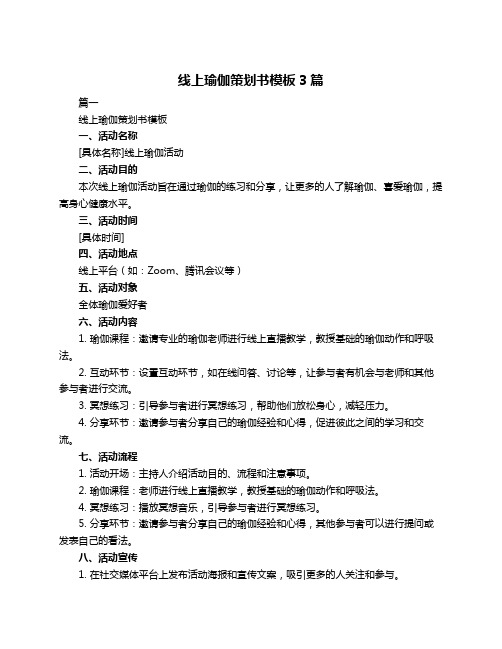 线上瑜伽策划书模板 3 篇

篇一

线上瑜伽策划书模板

一、活动名称

[具体名称]线上瑜伽活动

二、活动目的

本次线上瑜伽活动旨在通过瑜伽的练习和分享，让更多的人了解瑜伽、喜爱瑜伽，提高身心健康水平。

三、活动时间

[具体时间]

四、活动地点

线上平台（如：Zoom、腾讯会议等）

五、活动对象

全体瑜伽爱好者

六、活动内容

1. 瑜伽课程：邀请专业的瑜伽老师进行线上直播教学，教授基础的瑜伽动作和呼吸法。

2. 互动环节：设置互动环节，如在线问答、讨论等，让参与者有机会与老师和其他参与者进行交流。

3. 冥想练习：引导参与者进行冥想练习，帮助他们放松身心，减轻压力。

4. 分享环节：邀请参与者分享自己的瑜伽经验和心得，促进彼此之间的学习和交流。

七、活动流程

1. 活动开场：主持人介绍活动目的、流程和注意事项。

2. 瑜伽课程：老师进行线上直播教学，教授基础的瑜伽动作和呼吸法。

4. 冥想练习：播放冥想音乐，引导参与者进行冥想练习。

5. 分享环节：邀请参与者分享自己的瑜伽经验和心得，其他参与者可以进行提问或发表自己的看法。

八、活动宣传

1. 在社交媒体平台上发布活动海报和宣传文案，吸引更多的人关注和参与。